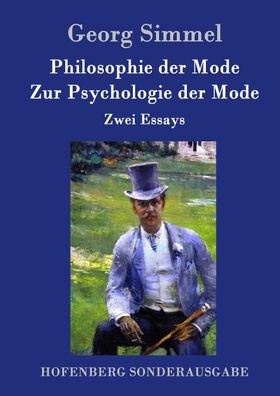 Georg Simmel

Philosophie der Mode
Zur Psychologie der Mode

Zwei Essays

HOFENBERG SONDERAUSGABE